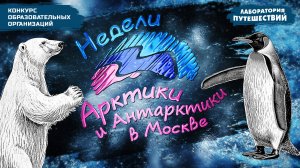 КОНКУРС ОБРАЗОВАТЕЛЬНЫХ ОРГАНИЗАЦИЙ

ЛАБОРАТОРИЯ ПУТЕШЕСТВИЙ

Недели Арктики и Антарктики в Москве